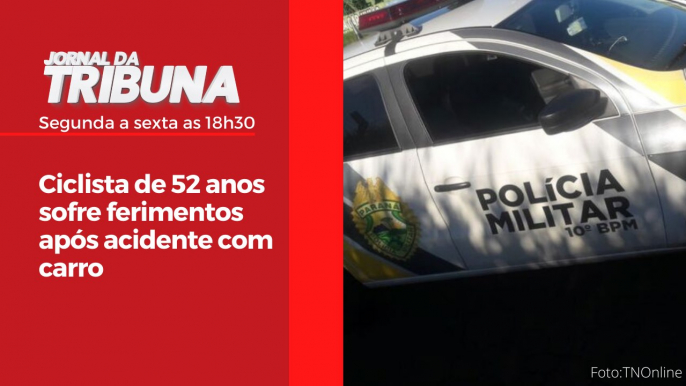 JORNAL DA
TRIBUNA
Segunda a sexta as 18h30

Ciclista de 52 anos sofre ferimentos após acidente com carro

PARANÁ

POLÍCIA
MILITAR
10º BPM

Foto:TNOnline